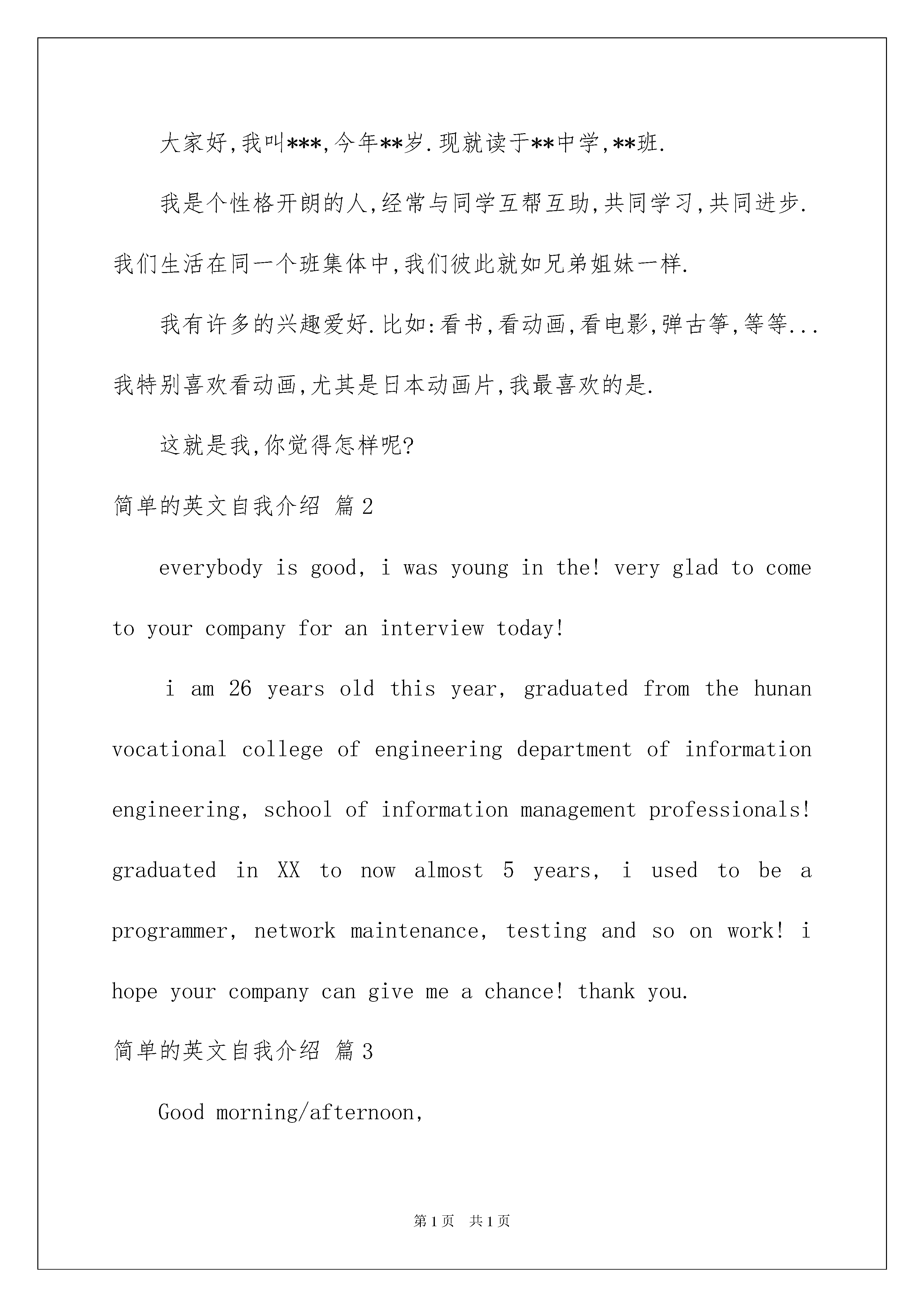 大家好,我叫***,今年**岁.现就读于**中学,**班.

我是个性格开朗的人,经常与同学互帮互助,共同学习,共同进步.我们生活在同一个班集体中,我们彼此就如兄弟姐妹一样.

我有许多的兴趣爱好.比如:看书,看动画,看电影,弹古筝,等等...我特别喜欢看动画,尤其是日本动画片,我最喜欢的是.

这就是我,你觉得怎样呢?

简单的英文自我介绍 篇2

everybody is good, i was young in the! very glad to come to your company for an interview today!

i am 26 years old this year, graduated from the hunan vocational college of engineering department of information engineering, school of information management professionals! graduated in XX to now almost 5 years, i used to be a programmer, network maintenance, testing and so on work! i hope your company can give me a chance! thank you.

简单的英文自我介绍 篇3

Good morning/afternoon,

第1页 共1页